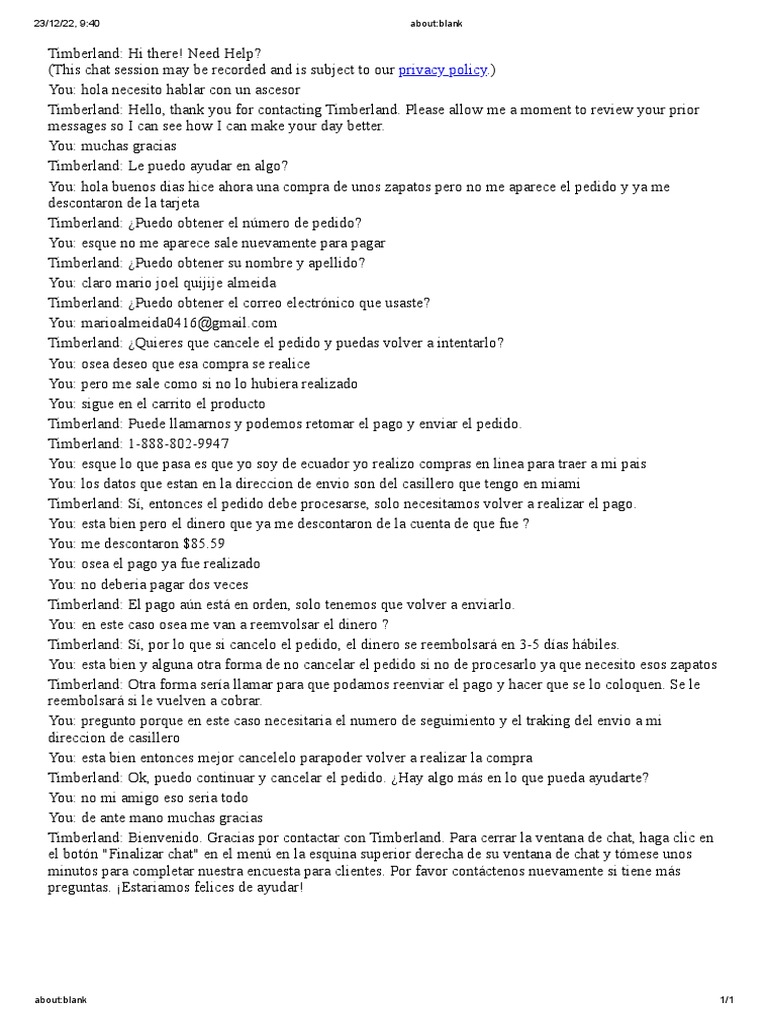 23/12/22, 9:40 about:blank

Timberland: Hi there! Need Help?
(This chat session may be recorded and is subject to our privacy policy.)
You: hola necesito hablar con un ascesor
Timberland: Hello, thank you for contacting Timberland. Please allow me a moment to review your prior messages so I can see how I can make your day better.
You: muchas gracias
Timberland: Le puedo ayudar en algo?
You: hola buenos dias hice ahora una compra de unos zapatos pero no me aparece el pedido y ya me descontaron de la tarjeta
Timberland: ¿Puedo obtener el número de pedido?
You: esque no me aparece sale nuevamente para pagar
Timberland: ¿Puedo obtener su nombre y apellido?
You: claro mario joel quijije almeida
Timberland: ¿Puedo obtener el correo electrónico que usaste?
You: marioalmeida0416@gmail.com
Timberland: ¿Quieres que cancele el pedido y puedas volver a intentarlo?
You: osea deseo que esa compra se realice
You: pero me sale como si no lo hubiera realizado
You: sigue en el carrito el producto
Timberland: Puede llamarnos y podemos retomar el pago y enviar el pedido.
Timberland: 1-888-802-9947
You: esque lo que pasa es que yo soy de ecuador yo realizo compras en linea para traer a mi pais
You: los datos que estan en la direccion de envio son del casillero que tengo en miami
Timberland: Sí, entonces el pedido debe procesarse, solo necesitamos volver a realizar el pago.
You: esta bien pero el dinero que ya me descontaron de la cuenta de que fue ?
You: me descontaron $85.59
You: osea el pago ya fue realizado
You: no deberia pagar dos veces
Timberland: El pago aún está en orden, solo tenemos que volver a enviarlo.
You: en este caso osea me van a reemvolsar el dinero ?
Timberland: Sí, por lo que si cancelo el pedido, el dinero se reembolsará en 3-5 días hábiles.
You: esta bien y alguna otra forma de no cancelar el pedido si no de procesarlo ya que necesito esos zapatos
Timberland: Otra forma sería llamar para que podamos reenviar el pago y hacer que se lo coloquen. Se le reembolsará si le vuelven a cobrar.
You: pregunto porque en este caso necesitaria el numero de seguimiento y el traking del envio a mi direccion de casillero
You: esta bien entonces mejor cancelelo parapoder volver a realizar la compra
Timberland: Ok, puedo continuar y cancelar el pedido. ¿Hay algo más en lo que pueda ayudarte?
You: no mi amigo eso seria todo
You: de ante mano muchas gracias
Timberland: Bienvenido. Gracias por contactar con Timberland. Para cerrar la ventana de chat, haga clic en el botón "Finalizar chat" en el menú en la esquina superior derecha de su ventana de chat y tómese unos minutos para completar nuestra encuesta para clientes. Por favor contáctenos nuevamente si tiene más preguntas. ¡Estaríamos felices de ayudar!

about:blank 1/1